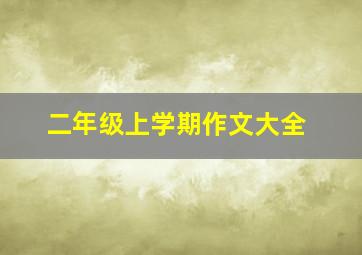 二年级上学期作文大全